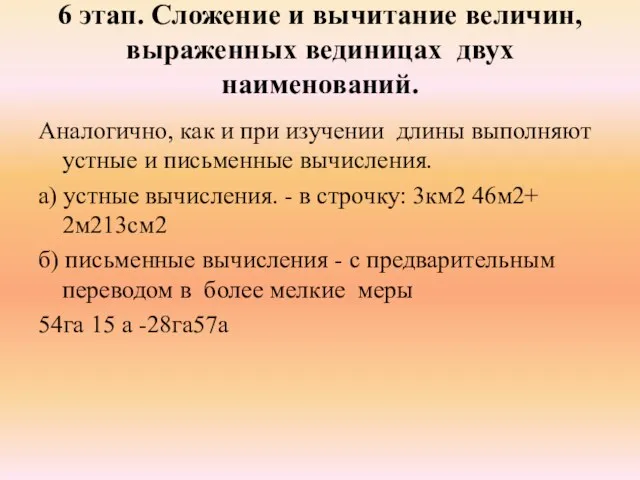 6 этап. Сложение и вычитание величин, выраженных вединицах двух наименований.

Аналогично, как и при изучении длины выполняют устные и письменные вычисления.

а) устные вычисления. - в строчку: 3км2 46м2+ 2м213см2

б) письменные вычисления - с предварительным переводом в более мелкие меры

54га 15 а -28га57а